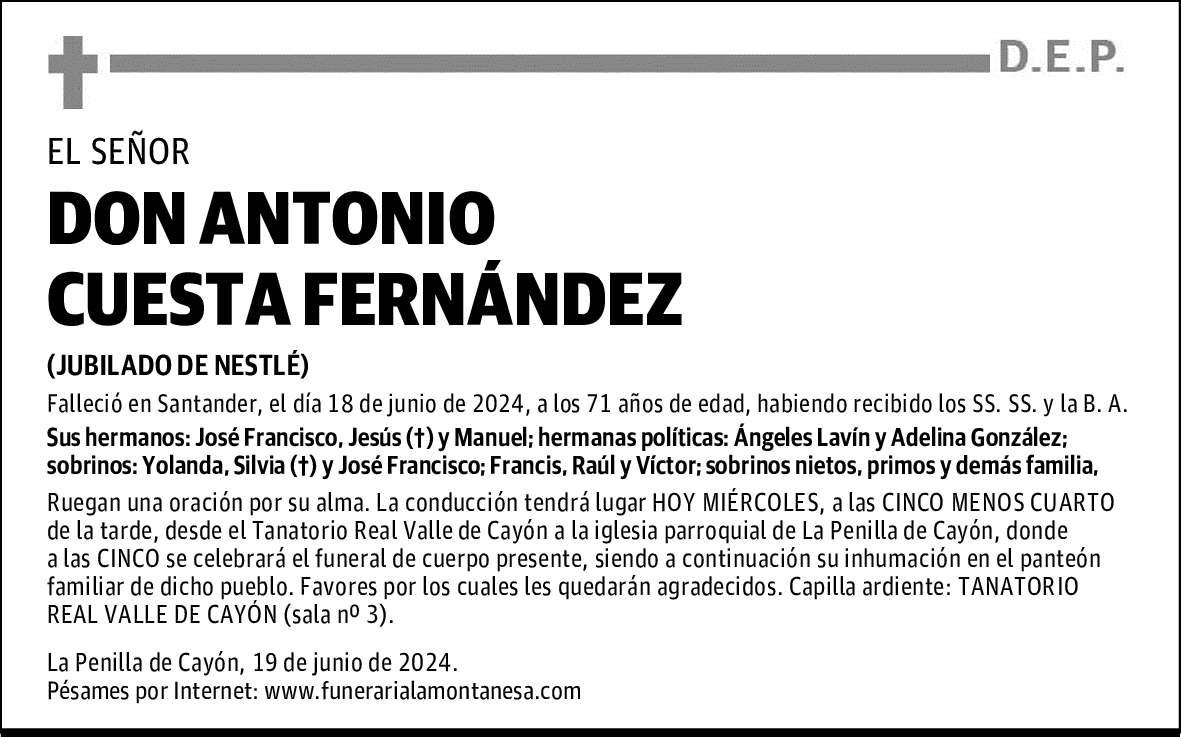 D.E.P.

EL SEÑOR

DON ANTONIO CUESTA FERNÁNDEZ

(JUBILADO DE NESTLÉ)

Falleció en Santander, el día 18 de junio de 2024, a los 71 años de edad, habiendo recibido los SS. SS. y la B. A.

Sus hermanos: José Francisco, Jesús (†) y Manuel; hermanas políticas: Ángeles Lavín y Adelina González; sobrinos: Yolanda, Silvia (†) y José Francisco; Francis, Raúl y Víctor; sobrinos nietos, primos y demás familia,

Ruegan una oración por su alma. La conducción tendrá lugar HOY MIÉRCOLES, a las CINCO MENOS CUARTO de la tarde, desde el Tanatorio Real Valle de Cayón a la iglesia parroquial de La Penilla de Cayón, donde a las CINCO se celebrará el funeral de cuerpo presente, siendo a continuación su inhumación en el panteón familiar de dicho pueblo. Favores por los cuales les quedarán agradecidos. Capilla ardiente: TANATORIO REAL VALLE DE CAYÓN (sala nº 3).

La Penilla de Cayón, 19 de junio de 2024.
Pésames por Internet: www.funerarialamontanesa.com